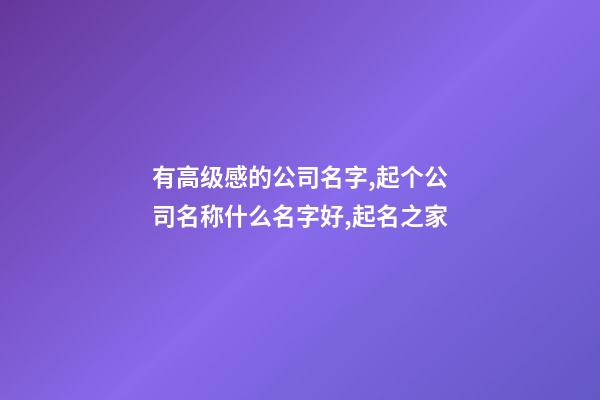 有高级感的公司名字,起个公司名称什么名字好,起名之家